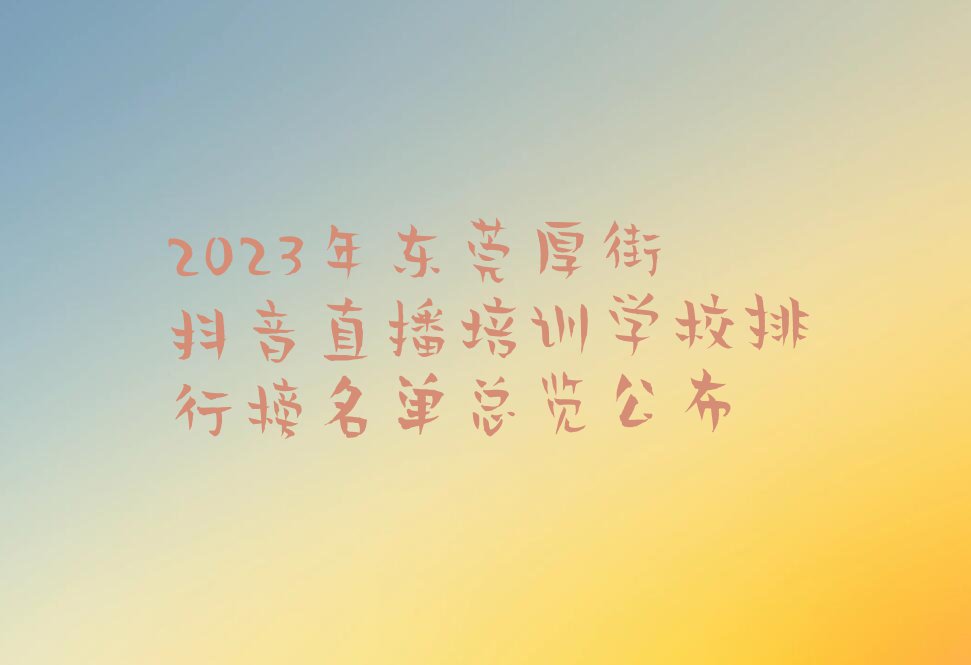 2023年东莞厚街抖音直播培训学校排行榜名单总览公布